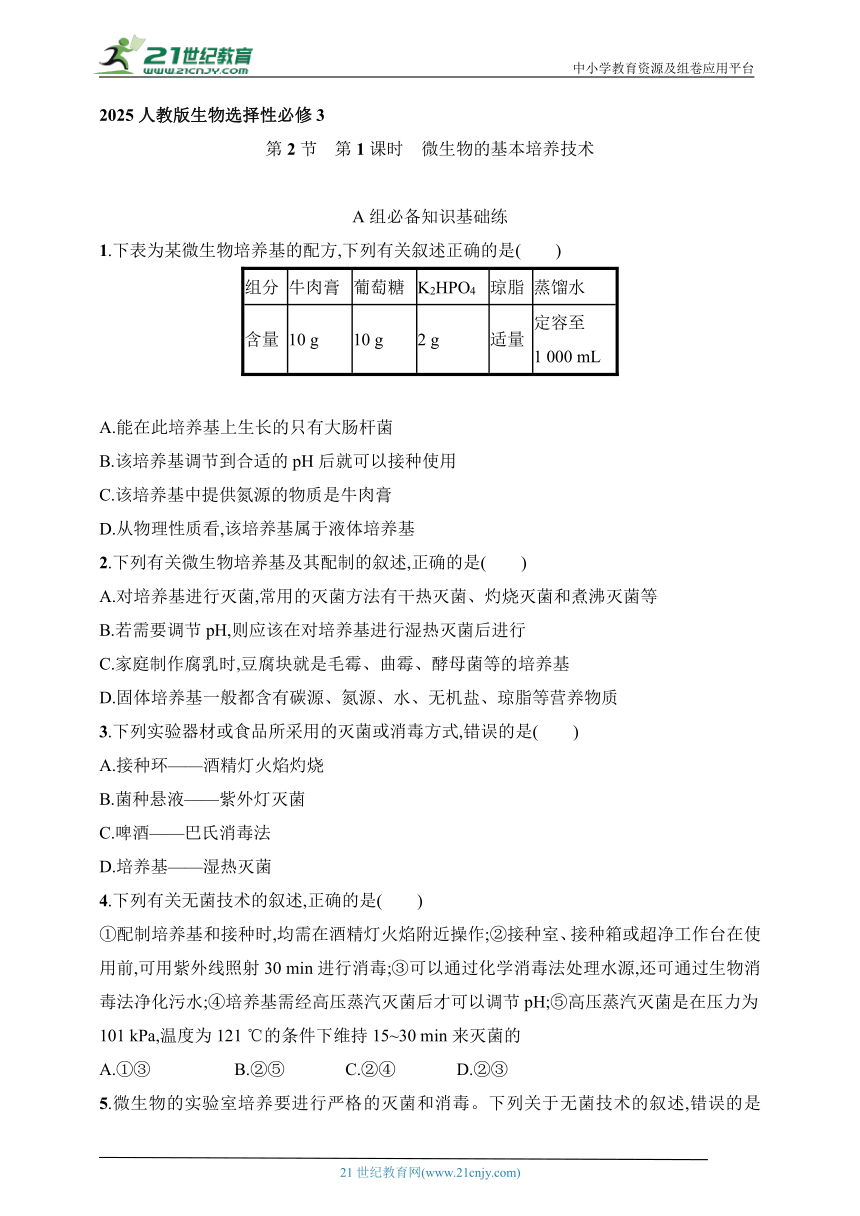 21世纪教育
www.21cnjy.com
中小学教育资源及组卷应用平台

2025 人教版生物选择性必修 3

第 2 节　第 1 课时　微生物的基本培养技术

A 组必备知识基础练

1.下表为某微生物培养基的配方,下列有关叙述正确的是(　　)

| 组分 | 牛肉膏 | 葡萄糖 | $K_2HPO_4$ | 琼脂 | 蒸馏水 |
|---|---|---|---|---|---|
| 含量 | 10 g | 10 g | 2 g | 适量 | 定容至 1 000 mL |

A.能在此培养基上生长的只有大肠杆菌
B.该培养基调节到合适的 pH 后就可以接种使用
C.该培养基中提供氮源的物质是牛肉膏
D.从物理性质看,该培养基属于液体培养基

2.下列有关微生物培养基及其配制的叙述,正确的是(　　)
A.对培养基进行灭菌,常用的灭菌方法有干热灭菌、灼烧灭菌和煮沸灭菌等
B.若需要调节 pH,则应该在对培养基进行湿热灭菌后进行
C.家庭制作腐乳时,豆腐块就是毛霉、曲霉、酵母菌等的培养基
D.固体培养基一般都含有碳源、氮源、水、无机盐、琼脂等营养物质

3.下列实验器材或食品所采用的灭菌或消毒方式,错误的是(　　)
A.接种环——酒精灯火焰灼烧
B.菌种悬液——紫外灯灭菌
C.啤酒——巴氏消毒法
D.培养基——湿热灭菌

4.下列有关无菌技术的叙述,正确的是(　　)
①配制培养基和接种时,均需在酒精灯火焰附近操作;②接种室、接种箱或超净工作台在使用前,可用紫外线照射 30 min 进行消毒;③可以通过化学消毒法处理水源,还可通过生物消毒法净化污水;④培养基需经高压蒸汽灭菌后才可以调节 pH;⑤高压蒸汽灭菌是在压力为 101 kPa,温度为 121 ℃的条件下维持 15~30 min 来灭菌的
A.①③　　B.②⑤　　C.②④　　D.②③

5.微生物的实验室培养要进行严格的灭菌和消毒。下列关于无菌技术的叙述,错误的是

21 世纪教育网(www.21cnjy.com)